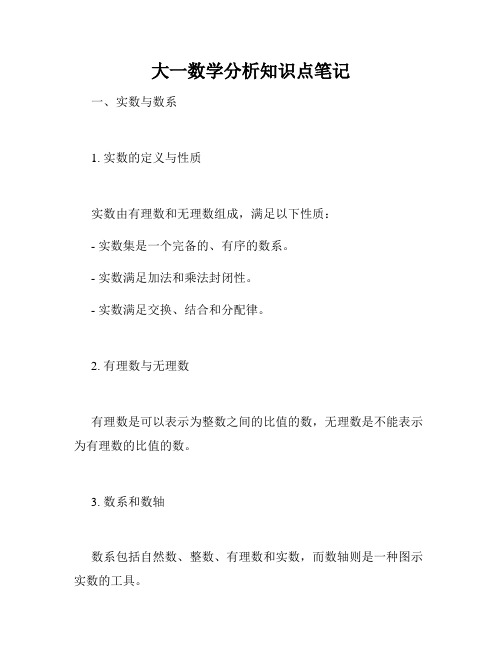 大一数学分析知识点笔记

一、实数与数系

1. 实数的定义与性质

实数由有理数和无理数组成，满足以下性质：

- 实数集是一个完备的、有序的数系。

- 实数满足加法和乘法封闭性。

- 实数满足交换、结合和分配律。

2. 有理数与无理数

有理数是可以表示为整数之间的比值的数，无理数是不能表示为有理数的比值的数。

3. 数系和数轴

数系包括自然数、整数、有理数和实数，而数轴则是一种图示实数的工具。